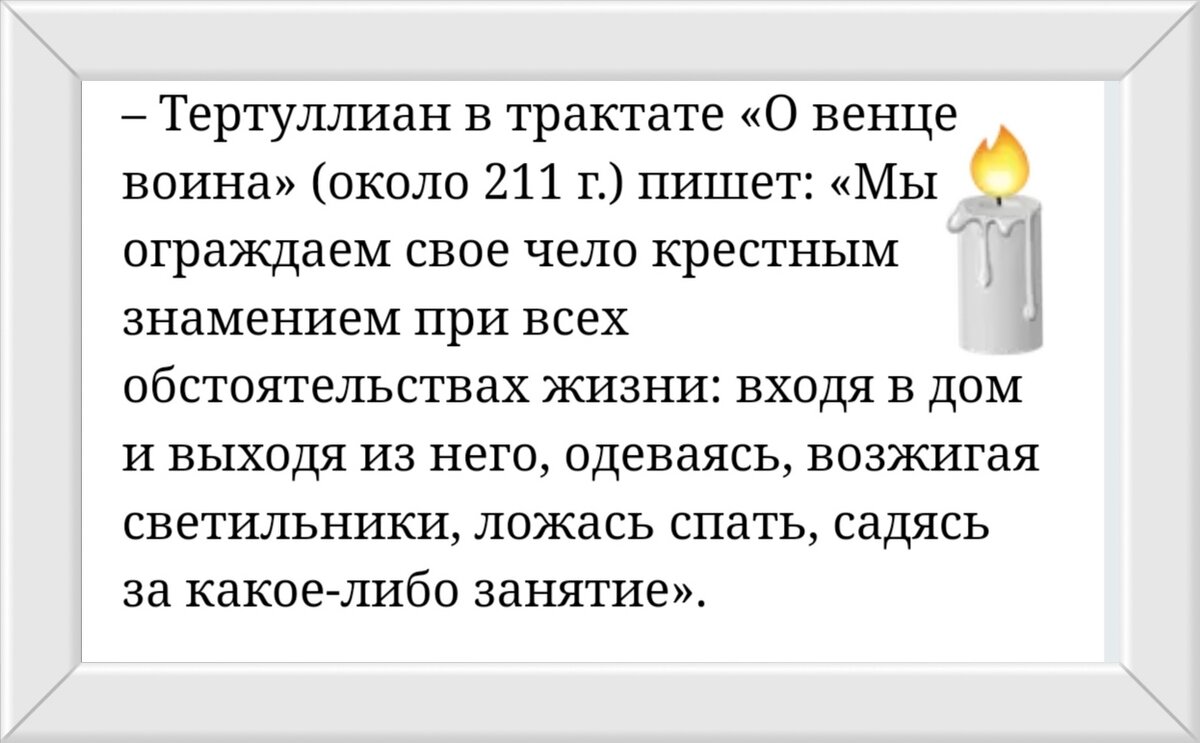 – Тертуллиан в трактате «О венце воина» (около 211 г.) пишет: «Мы ограждаем свое чело крестным знамением при всех обстоятельствах жизни: входя в дом и выходя из него, одеваясь, возжигая светильники, ложась спать, садясь за какое-либо занятие».